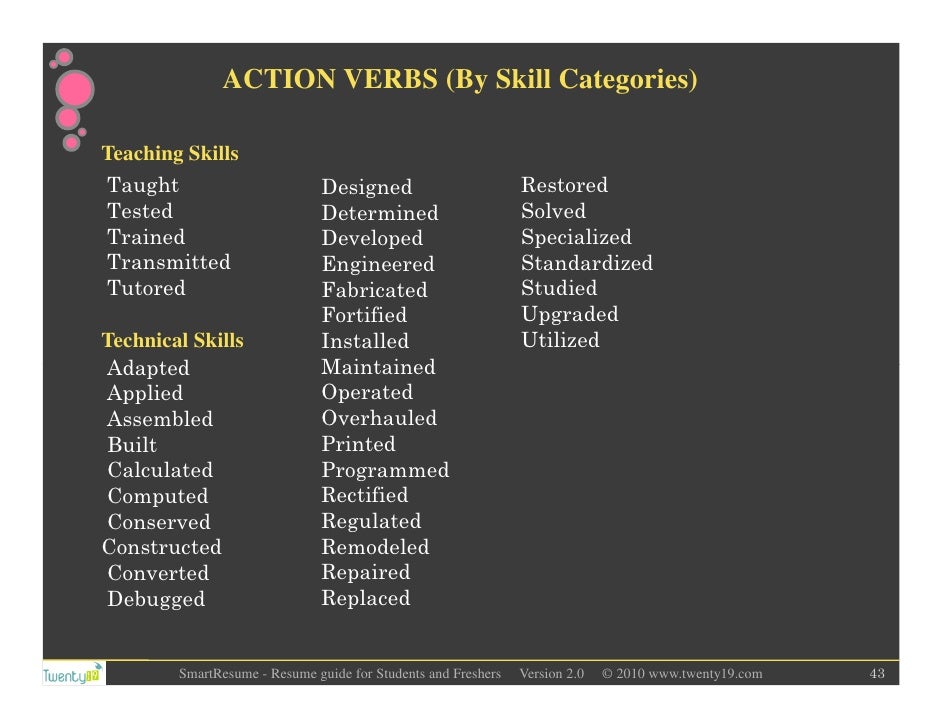 ACTION VERBS (By Skill Categories)

Teaching Skills
Taught
Tested
Trained
Transmitted
Tutored

Technical Skills
Adapted
Applied
Assembled
Built
Calculated
Computed
Conserved
Constructed
Converted
Debugged

Designed
Determined
Developed
Engineered
Fabricated
Fortified
Installed
Maintained
Operated
Overhauled
Printed
Programmed
Rectified
Regulated
Remodeled
Repaired
Replaced

Restored
Solved
Specialized
Standardized
Studied
Upgraded
Utilized

Twenty19

SmartResume - Resume guide for Students and Freshers Version 2.0 © 2010 www.twenty19.com 43